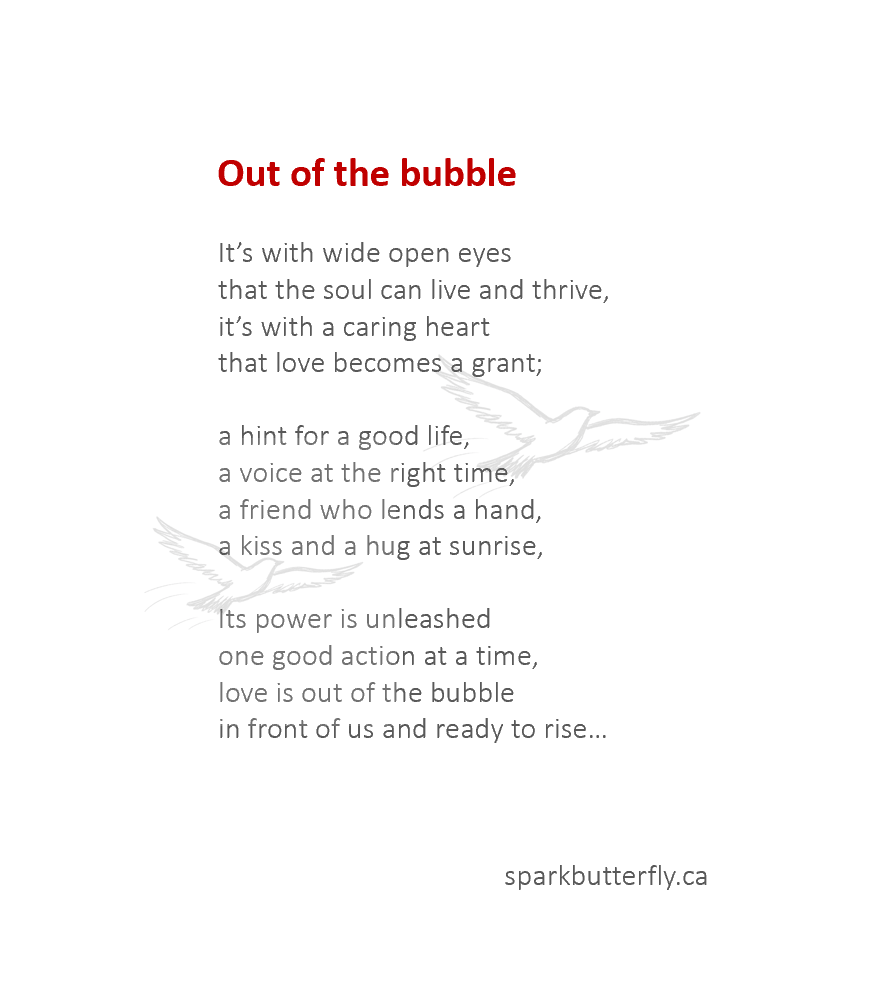 Out of the bubble

It's with wide open eyes
that the soul can live and thrive,
it's with a caring heart
that love becomes a grant;

a hint for a good life,
a voice at the right time,
a friend who lends a hand,
a kiss and a hug at sunrise,

Its power is unleashed
one good action at a time,
love is out of the bubble
in front of us and ready to rise...

sparkbutterfly.ca